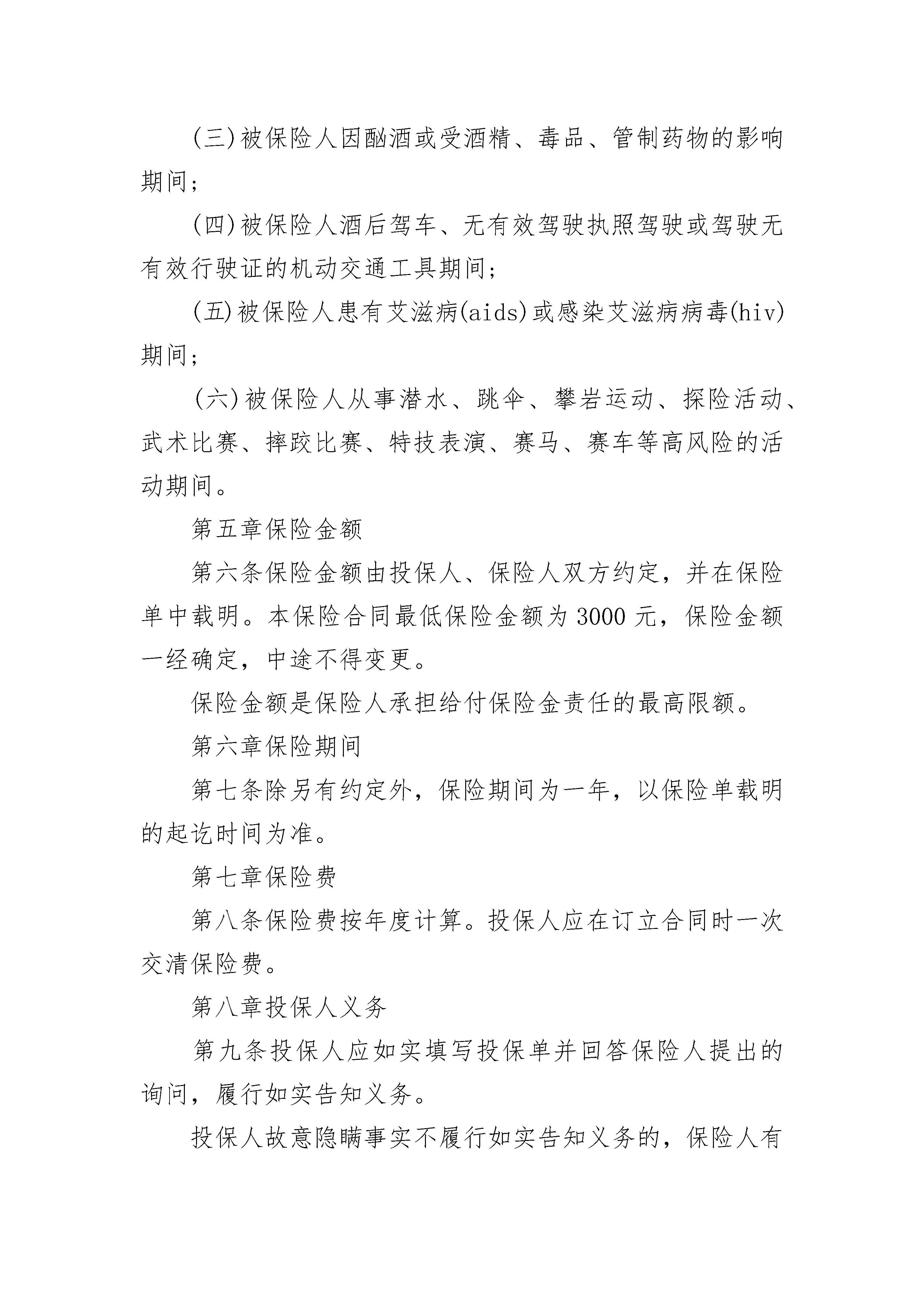 (三)被保险人因酗酒或受酒精、毒品、管制药物的影响期间；

(四)被保险人酒后驾车、无有效驾驶执照驾驶或驾驶无有效行驶证的机动交通工具期间；

(五)被保险人患有艾滋病(aids)或感染艾滋病病毒(hiv)期间；

(六)被保险人从事潜水、跳伞、攀岩运动、探险活动、武术比赛、摔跤比赛、特技表演、赛马、赛车等高风险的活动期间。

第五章保险金额

第六条保险金额由投保人、保险人双方约定，并在保险单中载明。本保险合同最低保险金额为3000元，保险金额一经确定，中途不得变更。

保险金额是保险人承担给付保险金责任的最高限额。

第六章保险期间

第七条除另有约定外，保险期间为一年，以保险单载明的起讫时间为准。

第七章保险费

第八条保险费按年度计算。投保人应在订立合同时一次交清保险费。

第八章投保人义务

第九条投保人应如实填写投保单并回答保险人提出的询问，履行如实告知义务。

投保人故意隐瞒事实不履行如实告知义务的，保险人有